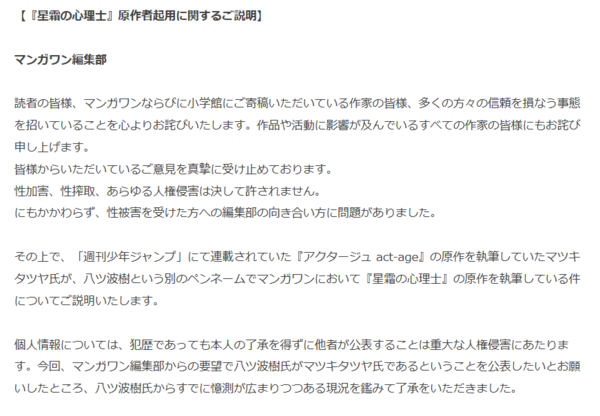 【『星霜の心理士』原作者起用に関するご説明】

マンガワン編集部

読者の皆様、マンガワンならびに小学館にご寄稿いただいている作家の皆様、多くの方々の信頼を損なう事態を招いていることを心よりお詫びいたします。作品や活動に影響が及んでいるすべての作家の皆様にもお詫び申し上げます。
皆様からいただいているご意見を真摯に受け止めております。
性加害、性搾取、あらゆる人権侵害は決して許されません。
にもかかわらず、性被害を受けた方への編集部の向き合い方に問題がありました。

その上で、「週刊少年ジャンプ」にて連載されていた『アクタージュ act-age』の原作を執筆していたマツキタツヤ氏が、八ツ波樹という別のペンネームでマンガワンにおいて『星霜の心理士』の原作を執筆している件についてご説明いたします。

個人情報については、犯歴であっても本人の了承を得ずに他者が公表することは重大な人権侵害にあたります。今回、マンガワン編集部からの要望で八ツ波樹氏がマツキタツヤ氏であるということを公表したいとお願いしたところ、八ツ波樹氏からすでに憶測が広まりつつある現況を鑑みて了承をいただきました。